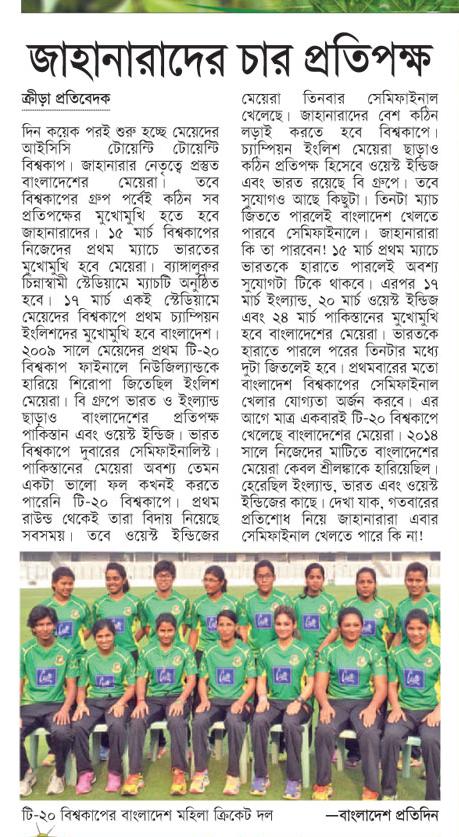 জাহানারাদের চার প্রতিপক্ষ

ক্রীড়া প্রতিবেদক

দিন কয়েক পরই শুরু হচ্ছে মেয়েদের আইসিসি টোয়েন্টি টোয়েন্টি বিশ্বকাপ। জাহানারার নেতৃত্বে প্রস্তুত বাংলাদেশের মেয়েরা। তবে বিশ্বকাপের গ্রুপ পর্বেই কঠিন সব প্রতিপক্ষের মুখোমুখি হতে হবে জাহানারাদের। ১৫ মার্চ বিশ্বকাপের নিজেদের প্রথম ম্যাচে ভারতের মুখোমুখি হবে মেয়েরা। ব্যাঙ্গালুরুর চিন্নাস্বামী স্টেডিয়ামে ম্যাচটি অনুষ্ঠিত হবে। ১৭ মার্চ একই স্টেডিয়ামে মেয়েদের বিশ্বকাপে প্রথম চ্যাম্পিয়ন ইংলিশদের মুখোমুখি হবে বাংলাদেশ। ২০০৯ সালে মেয়েদের প্রথম টি-২০ বিশ্বকাপ ফাইনালে নিউজিল্যান্ডকে হারিয়ে শিরোপা জিতেছিল ইংলিশ মেয়েরা। বি গ্রুপে ভারত ও ইংল্যান্ড ছাড়াও বাংলাদেশের প্রতিপক্ষ পাকিস্তান এবং ওয়েস্ট ইন্ডিজ। ভারত বিশ্বকাপে দুবারের সেমিফাইনালিস্ট। পাকিস্তানের মেয়েরা অবশ্য তেমন একটা ভালো ফল কখনই করতে পারেনি টি-২০ বিশ্বকাপে। প্রথম রাউন্ড থেকেই তারা বিদায় নিয়েছে সবসময়। তবে ওয়েস্ট ইন্ডিজের মেয়েরা তিনবার সেমিফাইনাল খেলেছে। জাহানারাদের বেশ কঠিন লড়াই করতে হবে বিশ্বকাপে। চ্যাম্পিয়ন ইংলিশ মেয়েরা ছাড়াও কঠিন প্রতিপক্ষ হিসেবে ওয়েস্ট ইন্ডিজ এবং ভারত রয়েছে বি গ্রুপে। তবে সুযোগও আছে কিছুটা। তিনটা ম্যাচ জিততে পারলেই বাংলাদেশ খেলতে পারবে সেমিফাইনালে। জাহানারারা কি তা পারবেন! ১৫ মার্চ প্রথম ম্যাচে ভারতকে হারাতে পারলেই অবশ্য সুযোগটা টিকে থাকবে। এরপর ১৭ মার্চ ইংল্যান্ড, ২০ মার্চ ওয়েস্ট ইন্ডিজ এবং ২৪ মার্চ পাকিস্তানের মুখোমুখি হবে বাংলাদেশের মেয়েরা। ভারতকে হারাতে পারলে পরের তিনটার মধ্যে দুটা জিতলেই হবে। প্রথমবারের মতো বাংলাদেশ বিশ্বকাপের সেমিফাইনাল খেলার যোগ্যতা অর্জন করবে। এর আগে মাত্র একবারই টি-২০ বিশ্বকাপে খেলেছে বাংলাদেশের মেয়েরা। ২০১৪ সালে নিজেদের মাটিতে বাংলাদেশের মেয়েরা কেবল শ্রীলঙ্কাকে হারিয়েছিল। হেরেছিল ইংল্যান্ড, ভারত এবং ওয়েস্ট ইন্ডিজের কাছে। দেখা যাক, গতবারের প্রতিশোধ নিয়ে জাহানারারা এবার সেমিফাইনাল খেলতে পারে কি না!

টি-২০ বিশ্বকাপের বাংলাদেশ মহিলা ক্রিকেট দল —বাংলাদেশ প্রতিদিন